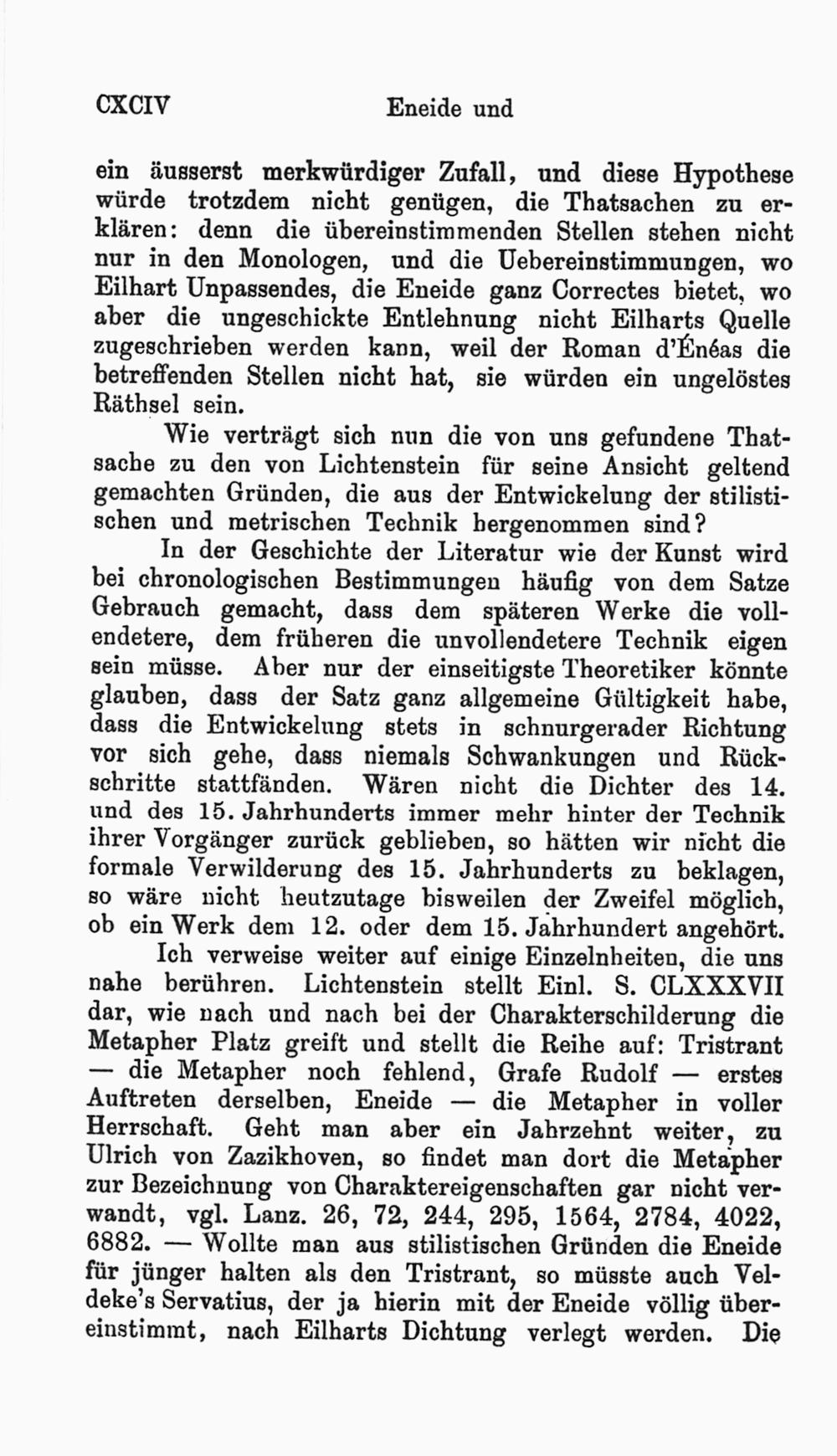 CXCIV Eneide und

ein äusserst merkwürdiger Zufall, und diese Hypothese würde trotzdem nicht genügen, die Thatsachen zu erklären: denn die übereinstimmenden Stellen stehen nicht nur in den Monologen, und die Uebereinstimmungen, wo Eilhart Unpassendes, die Eneide ganz Correctes bietet, wo aber die ungeschickte Entlehnung nicht Eilharts Quelle zugeschrieben werden kann, weil der Roman d'Énéas die betreffenden Stellen nicht hat, sie würden ein ungelöstes Räthsel sein.

Wie verträgt sich nun die von uns gefundene Thatsache zu den von Lichtenstein für seine Ansicht geltend gemachten Gründen, die aus der Entwickelung der stilistischen und metrischen Technik hergenommen sind?

In der Geschichte der Literatur wie der Kunst wird bei chronologischen Bestimmungen häufig von dem Satze Gebrauch gemacht, dass dem späteren Werke die vollendetere, dem früheren die unvollendetere Technik eigen sein müsse. Aber nur der einseitigste Theoretiker könnte glauben, dass der Satz ganz allgemeine Gültigkeit habe, dass die Entwickelung stets in schnurgerader Richtung vor sich gehe, dass niemals Schwankungen und Rückschritte stattfänden. Wären nicht die Dichter des 14. und des 15. Jahrhunderts immer mehr hinter der Technik ihrer Vorgänger zurück geblieben, so hätten wir nicht die formale Verwilderung des 15. Jahrhunderts zu beklagen, so wäre nicht heutzutage bisweilen der Zweifel möglich, ob ein Werk dem 12. oder dem 15. Jahrhundert angehört.

Ich verweise weiter auf einige Einzelnheiten, die uns nahe berühren. Lichtenstein stellt Einl. S. CLXXXVII dar, wie nach und nach bei der Charakterschilderung die Metapher Platz greift und stellt die Reihe auf: Tristrant — die Metapher noch fehlend, Grafe Rudolf — erstes Auftreten derselben, Eneide — die Metapher in voller Herrschaft. Geht man aber ein Jahrzehnt weiter, zu Ulrich von Zazikhoven, so findet man dort die Metapher zur Bezeichnung von Charaktereigenschaften gar nicht verwandt, vgl. Lanz. 26, 72, 244, 295, 1564, 2784, 4022, 6882. — Wollte man aus stilistischen Gründen die Eneide für jünger halten als den Tristrant, so müsste auch Veldeke's Servatius, der ja hierin mit der Eneide völlig übereinstimmt, nach Eilharts Dichtung verlegt werden. Die